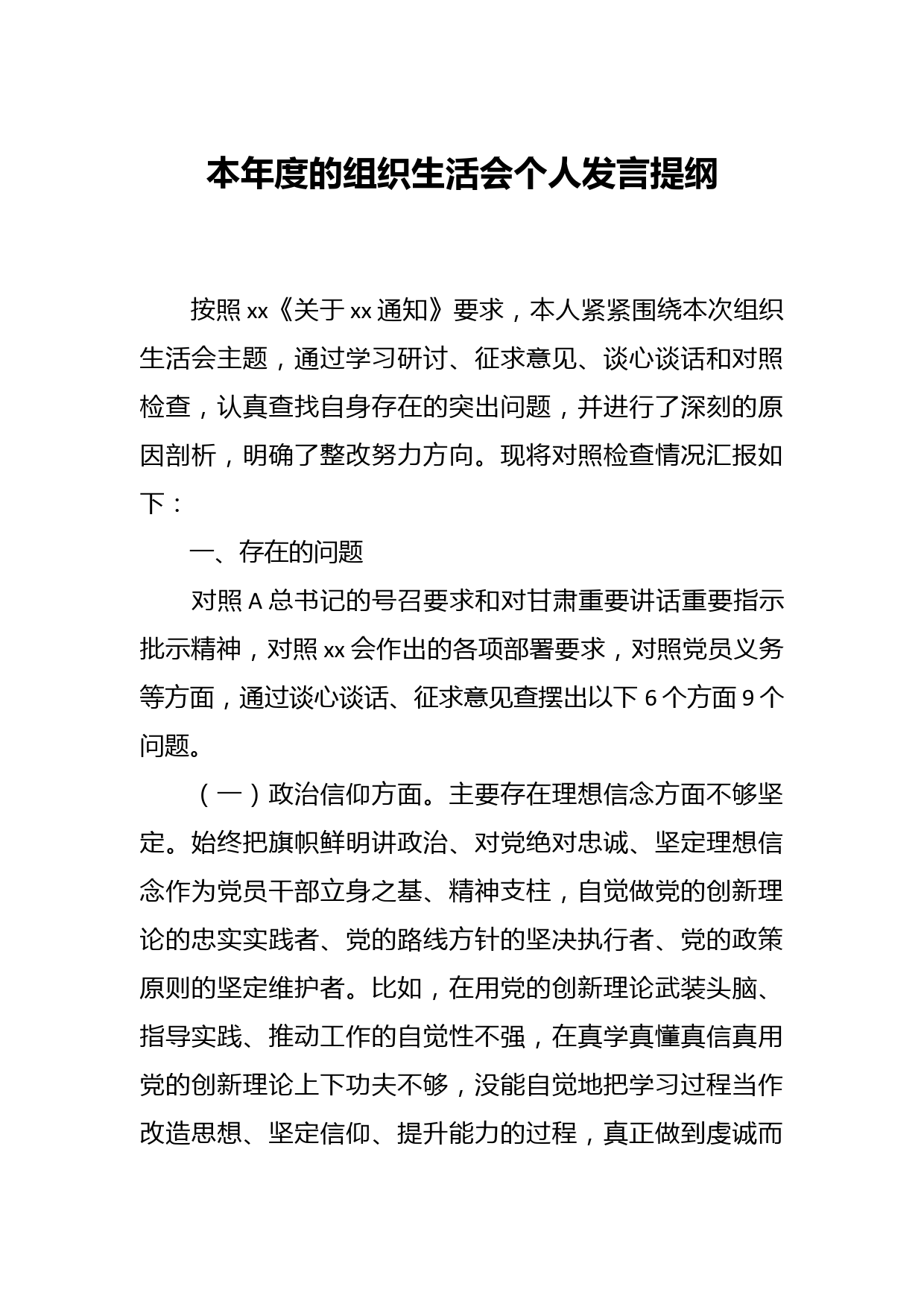 本年度的组织生活会个人发言提纲

按照xx《关于xx通知》要求，本人紧紧围绕本次组织生活会主题，通过学习研讨、征求意见、谈心谈话和对照检查，认真查找自身存在的突出问题，并进行了深刻的原因剖析，明确了整改努力方向。现将对照检查情况汇报如下：

一、存在的问题

对照A总书记的号召要求和对甘肃重要讲话重要指示批示精神，对照xx会作出的各项部署要求，对照党员义务等方面，通过谈心谈话、征求意见查摆出以下6个方面9个问题。

（一）政治信仰方面。主要存在理想信念方面不够坚定。始终把旗帜鲜明讲政治、对党绝对忠诚、坚定理想信念作为党员干部立身之基、精神支柱，自觉做党的创新理论的忠实实践者、党的路线方针的坚决执行者、党的政策原则的坚定维护者。比如，在用党的创新理论武装头脑、指导实践、推动工作的自觉性不强，在真学真懂真信真用党的创新理论上下功夫不够，没能自觉地把学习过程当作改造思想、坚定信仰、提升能力的过程，真正做到虔诚而